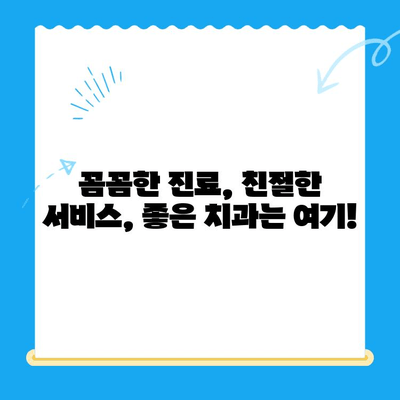 꼼꼼한 진료, 친절한 서비스, 좋은 치과는 여기!